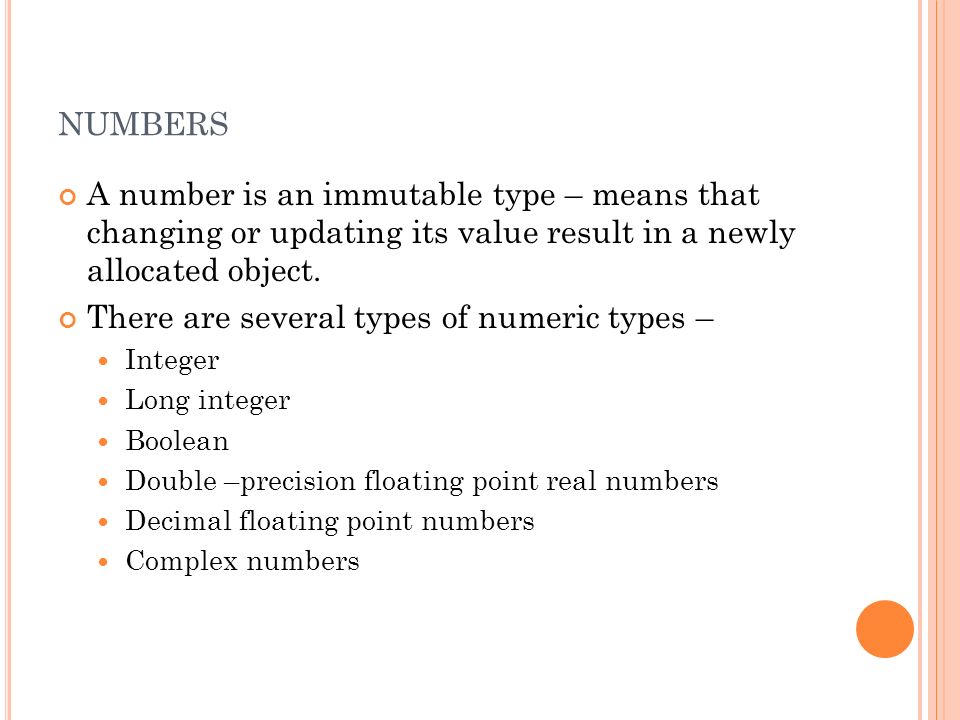 NUMBERS

A number is an immutable type – means that changing or updating its value result in a newly allocated object.

There are several types of numeric types –

Integer

Long integer

Boolean

Double –precision floating point real numbers

Decimal floating point numbers

Complex numbers